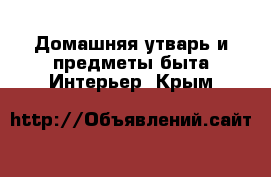 Домашняя утварь и предметы быта Интерьер  Крым

http://Объявлений.сайт